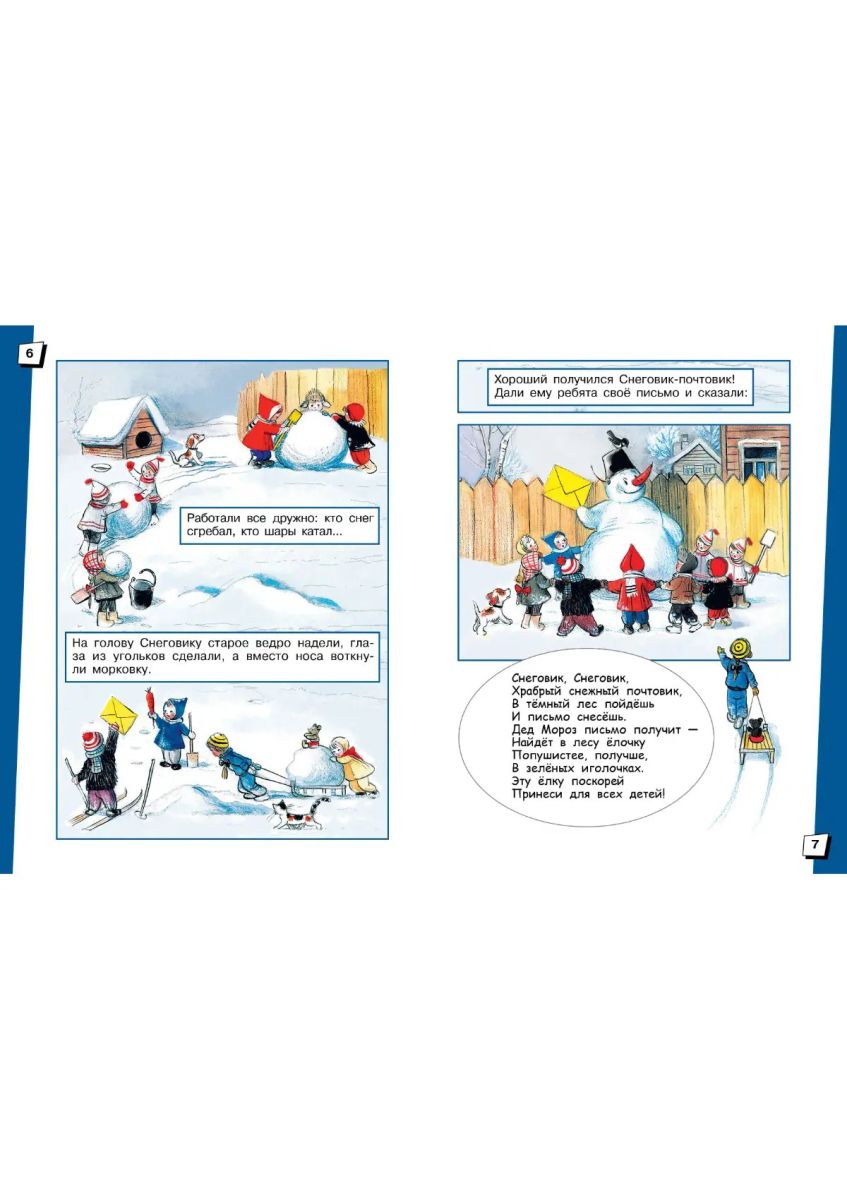 6

Работали все дружно: кто снег сгребал, кто шары катал...

На голову Снеговику старое ведро надели, глаза из угольков сделали, а вместо носа воткнули морковку.

Хороший получился Снеговик-почтовик! Дали ему ребята своё письмо и сказали:

Снеговик, Снеговик,
Храбрый снежный почтовик,
В тёмный лес пойдёшь
И письмо снесёшь.
Дед Мороз письмо получит —
Найдёт в лесу ёлочку
Попушистее, получше,
В зелёных иголочках.
Эту ёлку поскорей
Принеси для всех детей!

7